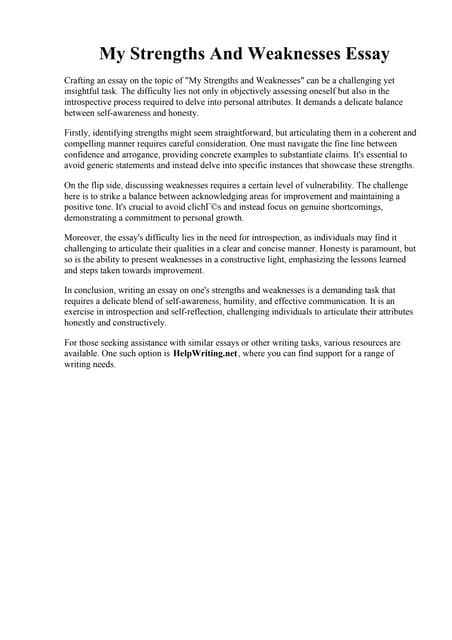 My Strengths And Weaknesses Essay

Crafting an essay on the topic of "My Strengths and Weaknesses" can be a challenging yet insightful task. The difficulty lies not only in objectively assessing oneself but also in the introspective process required to delve into personal attributes. It demands a delicate balance between self-awareness and honesty.

Firstly, identifying strengths might seem straightforward, but articulating them in a coherent and compelling manner requires careful consideration. One must navigate the fine line between confidence and arrogance, providing concrete examples to substantiate claims. It's essential to avoid generic statements and instead delve into specific instances that showcase these strengths.

On the flip side, discussing weaknesses requires a certain level of vulnerability. The challenge here is to strike a balance between acknowledging areas for improvement and maintaining a positive tone. It's crucial to avoid clichГ©s and instead focus on genuine shortcomings, demonstrating a commitment to personal growth.

Moreover, the essay's difficulty lies in the need for introspection, as individuals may find it challenging to articulate their qualities in a clear and concise manner. Honesty is paramount, but so is the ability to present weaknesses in a constructive light, emphasizing the lessons learned and steps taken towards improvement.

In conclusion, writing an essay on one's strengths and weaknesses is a demanding task that requires a delicate blend of self-awareness, humility, and effective communication. It is an exercise in introspection and self-reflection, challenging individuals to articulate their attributes honestly and constructively.

For those seeking assistance with similar essays or other writing tasks, various resources are available. One such option is HelpWriting.net, where you can find support for a range of writing needs.